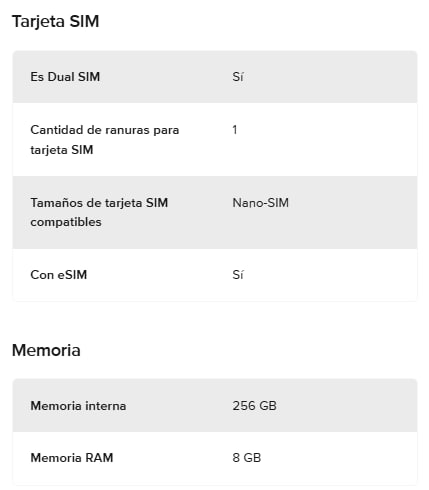 Tarjeta SIM

| | |
|---|---|
| Es Dual SIM | Sí |
| Cantidad de ranuras para tarjeta SIM | 1 |
| Tamaños de tarjeta SIM compatibles | Nano-SIM |
| Con eSIM | Sí |

Memoria

| | |
|---|---|
| Memoria interna | 256 GB |
| Memoria RAM | 8 GB |